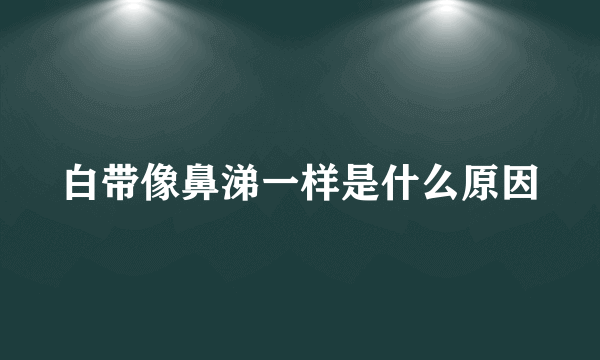 白带像鼻涕一样是什么原因